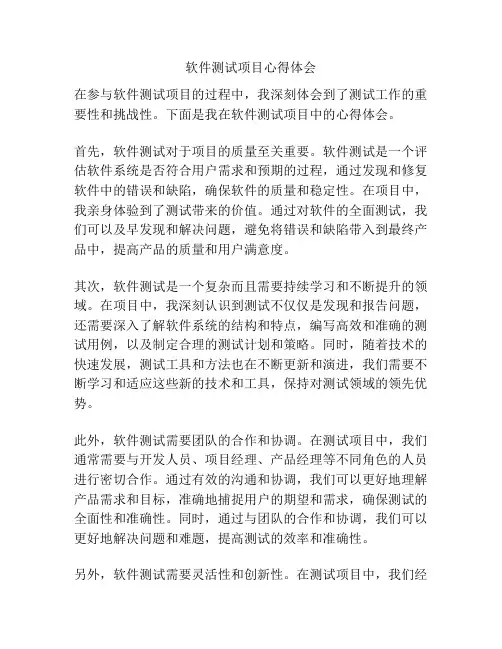 软件测试项目心得体会

在参与软件测试项目的过程中，我深刻体会到了测试工作的重要性和挑战性。下面是我在软件测试项目中的心得体会。

首先，软件测试对于项目的质量至关重要。软件测试是一个评估软件系统是否符合用户需求和预期的过程，通过发现和修复软件中的错误和缺陷，确保软件的质量和稳定性。在项目中，我亲身体验到了测试带来的价值。通过对软件的全面测试，我们可以及早发现和解决问题，避免将错误和缺陷带入到最终产品中，提高产品的质量和用户满意度。

其次，软件测试是一个复杂而且需要持续学习和不断提升的领域。在项目中，我深刻认识到测试不仅仅是发现和报告问题，还需要深入了解软件系统的结构和特点，编写高效和准确的测试用例，以及制定合理的测试计划和策略。同时，随着技术的快速发展，测试工具和方法也在不断更新和演进，我们需要不断学习和适应这些新的技术和工具，保持对测试领域的领先优势。

此外，软件测试需要团队的合作和协调。在测试项目中，我们通常需要与开发人员、项目经理、产品经理等不同角色的人员进行密切合作。通过有效的沟通和协调，我们可以更好地理解产品需求和目标，准确地捕捉用户的期望和需求，确保测试的全面性和准确性。同时，通过与团队的合作和协调，我们可以更好地解决问题和难题，提高测试的效率和准确性。

另外，软件测试需要灵活性和创新性。在测试项目中，我们经